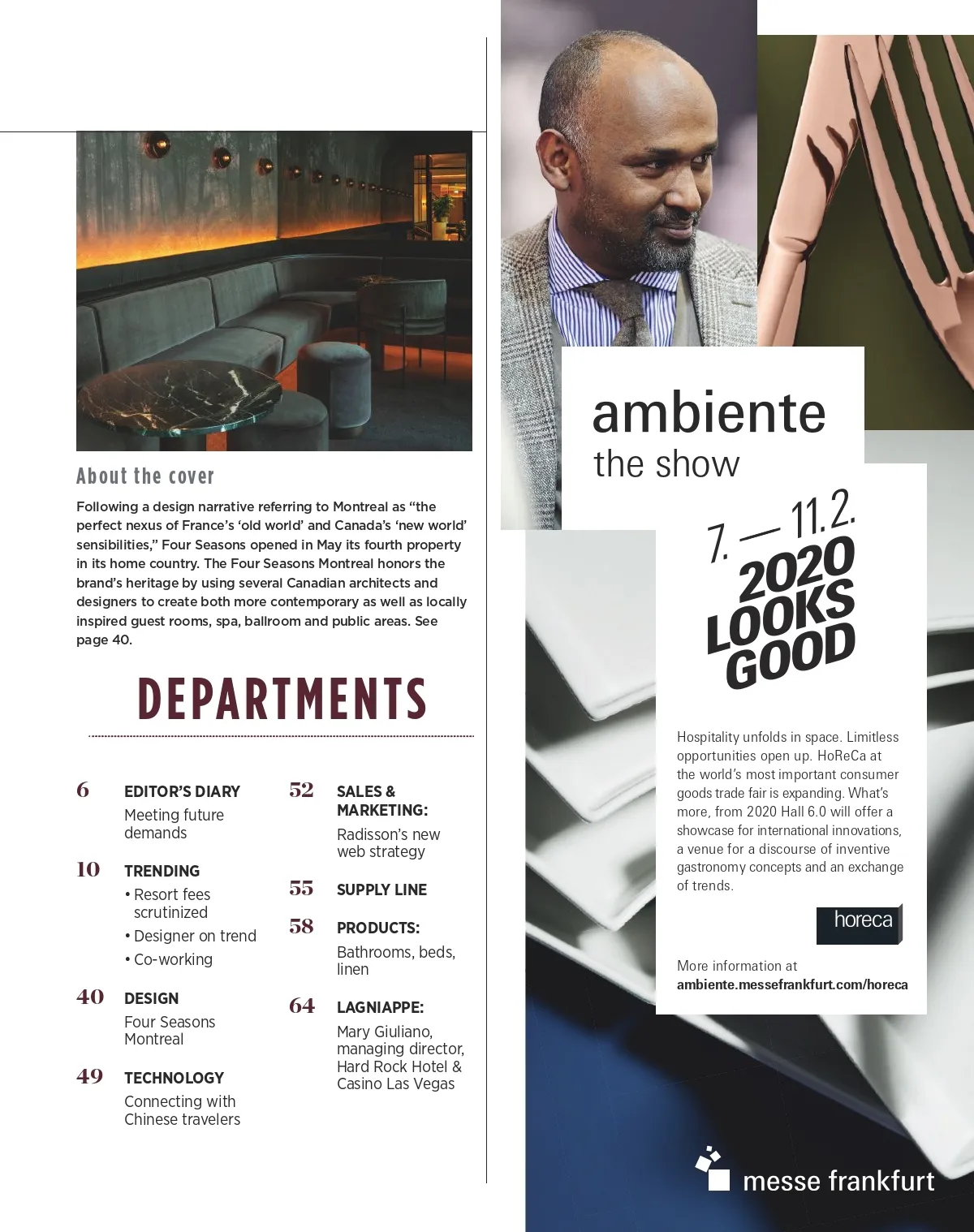 About the cover

Following a design narrative referring to Montreal as "the perfect nexus of France's 'old world' and Canada's 'new world' sensibilities," Four Seasons opened in May its fourth property in its home country. The Four Seasons Montreal honors the brand's heritage by using several Canadian architects and designers to create both more contemporary as well as locally inspired guest rooms, spa, ballroom and public areas. See page 40.

DEPARTMENTS

6 EDITOR'S DIARY
Meeting future demands

10 TRENDING
• Resort fees scrutinized
• Designer on trend
• Co-working

40 DESIGN
Four Seasons Montreal

49 TECHNOLOGY
Connecting with Chinese travelers

52 SALES & MARKETING:
Radisson's new web strategy

55 SUPPLY LINE

58 PRODUCTS:
Bathrooms, beds, linen

64 LAGNIAPPE:
Mary Giuliano, managing director, Hard Rock Hotel & Casino Las Vegas

ambiente
the show

7. — 11.2.
2020
LOOKS
GOOD

Hospitality unfolds in space. Limitless opportunities open up. HoReCa at the world's most important consumer goods trade fair is expanding. What's more, from 2020 Hall 6.0 will offer a showcase for international innovations, a venue for a discourse of inventive gastronomy concepts and an exchange of trends.

horeca

More information at
ambiente.messefrankfurt.com/horeca

messe frankfurt